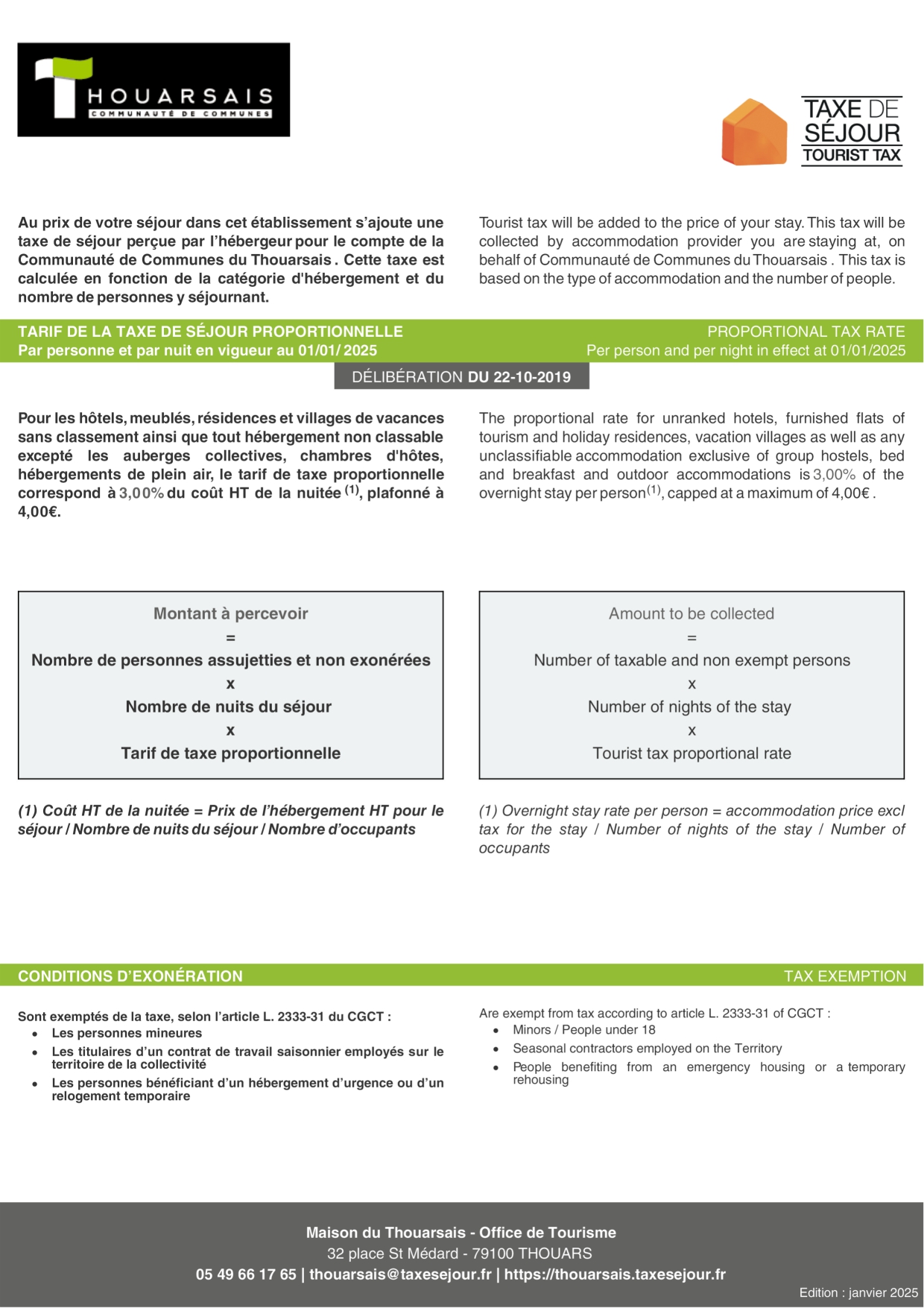 THOUARSAIS
COMMUNAUTÉ DE COMMUNES

TAXE DE SÉJOUR
TOURIST TAX

Au prix de votre séjour dans cet établissement s'ajoute une taxe de séjour perçue par l'hébergeur pour le compte de la Communauté de Communes du Thouarsais . Cette taxe est calculée en fonction de la catégorie d'hébergement et du nombre de personnes y séjournant.

Tourist tax will be added to the price of your stay. This tax will be collected by accommodation provider you are staying at, on behalf of Communauté de Communes du Thouarsais . This tax is based on the type of accommodation and the number of people.

TARIF DE LA TAXE DE SÉJOUR PROPORTIONNELLE
Par personne et par nuit en vigueur au 01/01/ 2025

PROPORTIONAL TAX RATE
Per person and per night in effect at 01/01/2025

DÉLIBÉRATION DU 22-10-2019

Pour les hôtels, meublés, résidences et villages de vacances sans classement ainsi que tout hébergement non classable excepté les auberges collectives, chambres d'hôtes, hébergements de plein air, le tarif de taxe proportionnelle correspond à 3,00% du coût HT de la nuitée $^{(1)}$, plafonné à 4,00€.

The proportional rate for unranked hotels, furnished flats of tourism and holiday residences, vacation villages as well as any unclassifiable accommodation exclusive of group hostels, bed and breakfast and outdoor accommodations is 3,00% of the overnight stay per person$^{(1)}$, capped at a maximum of 4,00€ .

Montant à percevoir
=
Nombre de personnes assujetties et non exonérées
x
Nombre de nuits du séjour
x
Tarif de taxe proportionnelle

Amount to be collected
=
Number of taxable and non exempt persons
x
Number of nights of the stay
x
Tourist tax proportional rate

(1) Coût HT de la nuitée = Prix de l'hébergement HT pour le séjour / Nombre de nuits du séjour / Nombre d'occupants

(1) Overnight stay rate per person = accommodation price excl tax for the stay / Number of nights of the stay / Number of occupants

CONDITIONS D'EXONÉRATION

TAX EXEMPTION

Sont exemptés de la taxe, selon l'article L. 2333-31 du CGCT :
• Les personnes mineures
• Les titulaires d'un contrat de travail saisonnier employés sur le territoire de la collectivité
• Les personnes bénéficiant d'un hébergement d'urgence ou d'un relogement temporaire

Are exempt from tax according to article L. 2333-31 of CGCT :
• Minors / People under 18
• Seasonal contractors employed on the Territory
• People benefiting from an emergency housing or a temporary rehousing

Maison du Thouarsais - Office de Tourisme
32 place St Médard - 79100 THOUARS
05 49 66 17 65 | thouarsais@taxesejour.fr | https://thouarsais.taxesejour.fr
Edition : janvier 2025